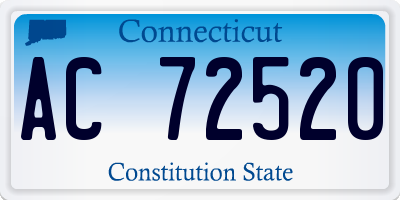 Connecticut

AC 72520

Constitution State